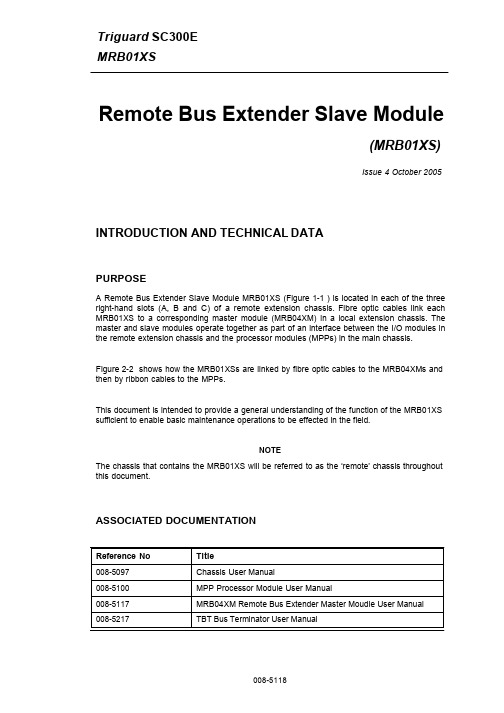 Triguard SC300E
MRB01XS

Remote Bus Extender Slave Module

(MRB01XS)

Issue 4 October 2005

INTRODUCTION AND TECHNICAL DATA

PURPOSE

A Remote Bus Extender Slave Module MRB01XS (Figure 1-1 ) is located in each of the three right-hand slots (A, B and C) of a remote extension chassis. Fibre optic cables link each MRB01XS to a corresponding master module (MRB04XM) in a local extension chassis. The master and slave modules operate together as part of an interface between the I/O modules in the remote extension chassis and the processor modules (MPPs) in the main chassis.

Figure 2-2 shows how the MRB01XSs are linked by fibre optic cables to the MRB04XMs and then by ribbon cables to the MPPs.

This document is intended to provide a general understanding of the function of the MRB01XS sufficient to enable basic maintenance operations to be effected in the field.

NOTE

The chassis that contains the MRB01XS will be referred to as the 'remote' chassis throughout this document.

ASSOCIATED DOCUMENTATION

| Reference No | Title |
|---|---|
| 008-5097 | Chassis User Manual |
| 008-5100 | MPP Processor Module User Manual |
| 008-5117 | MRB04XM Remote Bus Extender Master Moudle User Manual |
| 008-5217 | TBT Bus Terminator User Manual |

008-5118